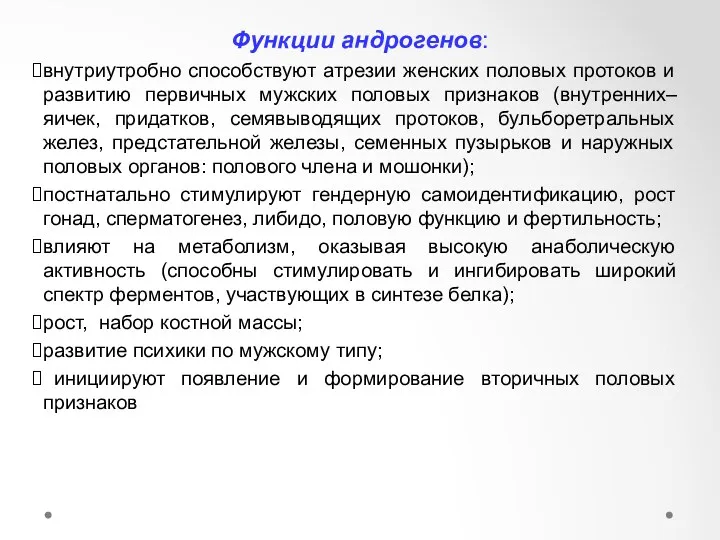 Функции андрогенов:

внутриутробно способствуют атрезии женских половых протоков и развитию первичных мужских половых признаков (внутренних– яичек, придатков, семявыводящих протоков, бульборетральных желез, предстательной железы, семенных пузырьков и наружных половых органов: полового члена и мошонки);

постнатально стимулируют гендерную самоидентификацию, рост гонад, сперматогенез, либидо, половую функцию и фертильность;

влияют на метаболизм, оказывая высокую анаболическую активность (способны стимулировать и ингибировать широкий спектр ферментов, участвующих в синтезе белка);

рост, набор костной массы;

развитие психики по мужскому типу;

инициируют появление и формирование вторичных половых признаков